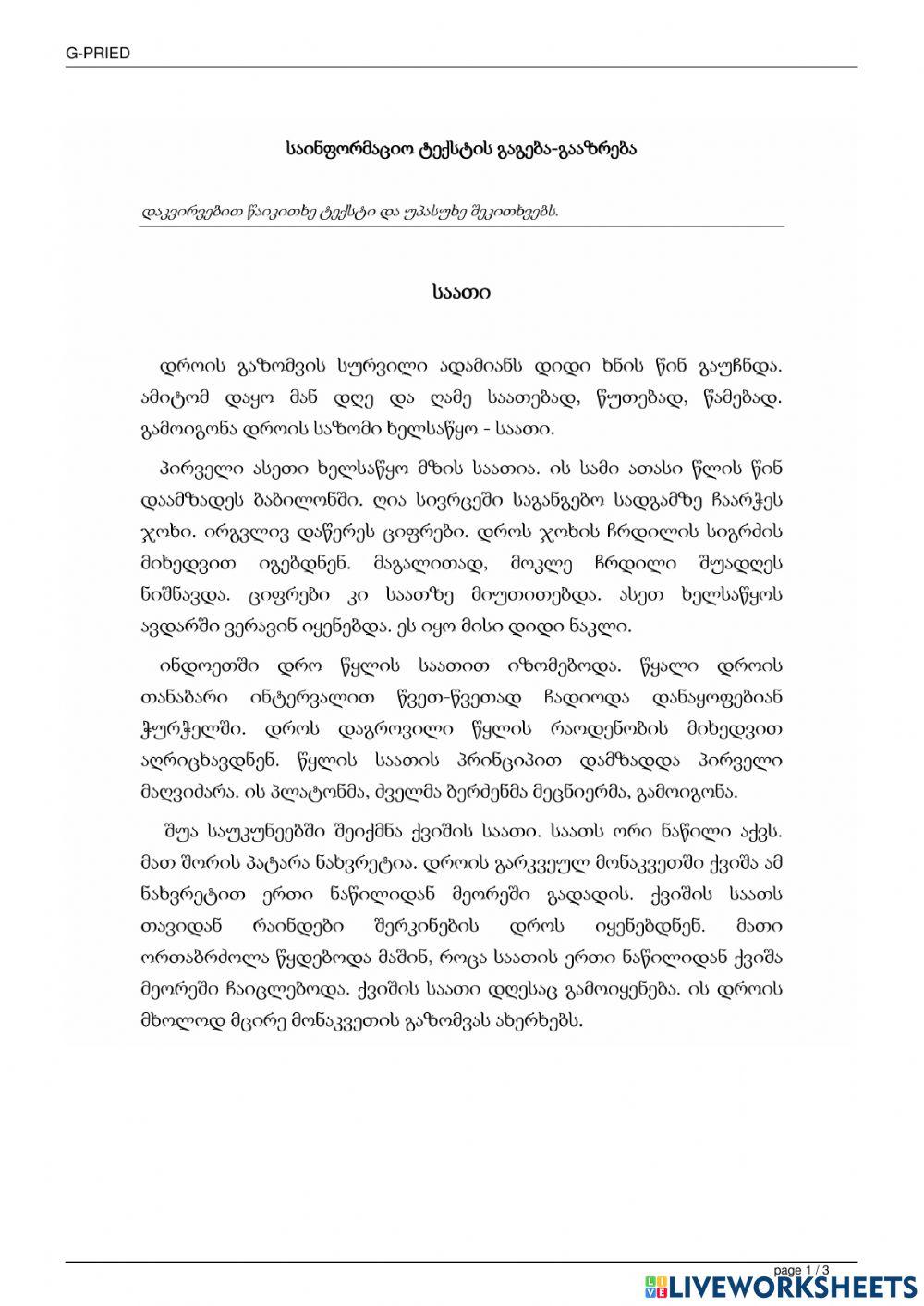 G-PRIED

საინფორმაციო ტექსტის გაგება-გააზრება

დაკვირვებით წაიკითხე ტექსტი და უპასუხე შეკითხვებს.

საათი

დროის გაზომვის სურვილი ადამიანს დიდი ხნის წინ გაუჩნდა. ამიტომ დაყო მან დღე და ღამე საათებად, წუთებად, წამებად. გამოიგონა დროის საზომი ხელსაწყო - საათი.

პირველი ასეთი ხელსაწყო მზის საათია. ის სამი ათასი წლის წინ დაამზადეს ბაბილონში. ღია სივრცეში საგანგებო სადგამზე ჩაარჭეს ჯოხი. ირგვლივ დაწერეს ციფრები. დროს ჯოხის ჩრდილის სიგრძის მიხედვით იგებდნენ. მაგალითად, მოკლე ჩრდილი შუადღეს ნიშნავდა. ციფრები კი საათზე მიუთითებდა. ასეთ ხელსაწყოს ავდარში ვერავინ იყენებდა. ეს იყო მისი დიდი ნაკლი.

ინდოეთში დრო წყლის საათით იზომებოდა. წყალი დროის თანაბარი ინტერვალით წვეთ-წვეთად ჩადიოდა დანაყოფებიან ჭურჭელში. დროს დაგროვილი წყლის რაოდენობის მიხედვით აღრიცხავდნენ. წყლის საათის პრინციპით დამზადდა პირველი მაღვიძარა. ის პლატონმა, ძველმა ბერძენმა მეცნიერმა, გამოიგონა.

შუა საუკუნეებში შეიქმნა ქვიშის საათი. საათს ორი ნაწილი აქვს. მათ შორის პატარა ნახვრეტია. დროის გარკვეულ მონაკვეთში ქვიშა ამ ნახვრეტით ერთი ნაწილიდან მეორეში გადადის. ქვიშის საათს თავიდან რაინდები შერკინების დროს იყენებდნენ. მათი ორთაბრძოლა წყდებოდა მაშინ, როცა საათის ერთი ნაწილიდან ქვიშა მეორეში ჩაიცლებოდა. ქვიშის საათი დღესაც გამოიყენება. ის დროის მხოლოდ მცირე მონაკვეთის გაზომვას ახერხებს.

page 1 / 3

LIVEWORKSHEETS